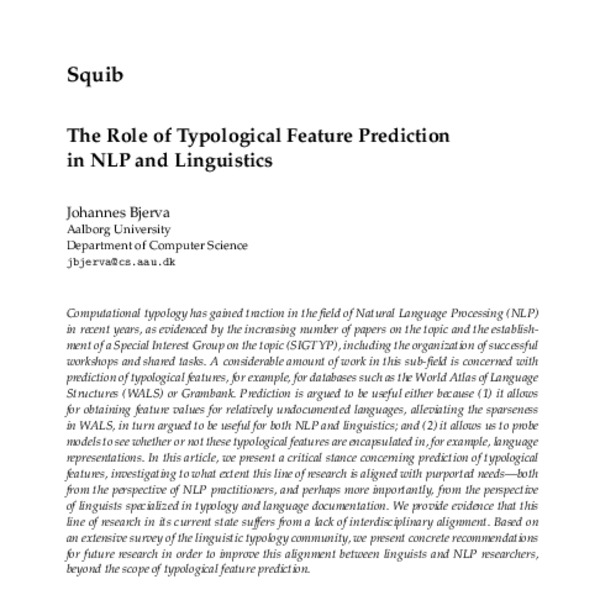 Squib

The Role of Typological Feature Prediction in NLP and Linguistics

Johannes Bjerva
Aalborg University
Department of Computer Science
jbjerva@cs.aau.dk

Computational typology has gained traction in the field of Natural Language Processing (NLP) in recent years, as evidenced by the increasing number of papers on the topic and the establishment of a Special Interest Group on the topic (SIGTYP), including the organization of successful workshops and shared tasks. A considerable amount of work in this sub-field is concerned with prediction of typological features, for example, for databases such as the World Atlas of Language Structures (WALS) or Grambank. Prediction is argued to be useful either because (1) it allows for obtaining feature values for relatively undocumented languages, alleviating the sparseness in WALS, in turn argued to be useful for both NLP and linguistics; and (2) it allows us to probe models to see whether or not these typological features are encapsulated in, for example, language representations. In this article, we present a critical stance concerning prediction of typological features, investigating to what extent this line of research is aligned with purported needs—both from the perspective of NLP practitioners, and perhaps more importantly, from the perspective of linguists specialized in typology and language documentation. We provide evidence that this line of research in its current state suffers from a lack of interdisciplinary alignment. Based on an extensive survey of the linguistic typology community, we present concrete recommendations for future research in order to improve this alignment between linguists and NLP researchers, beyond the scope of typological feature prediction.